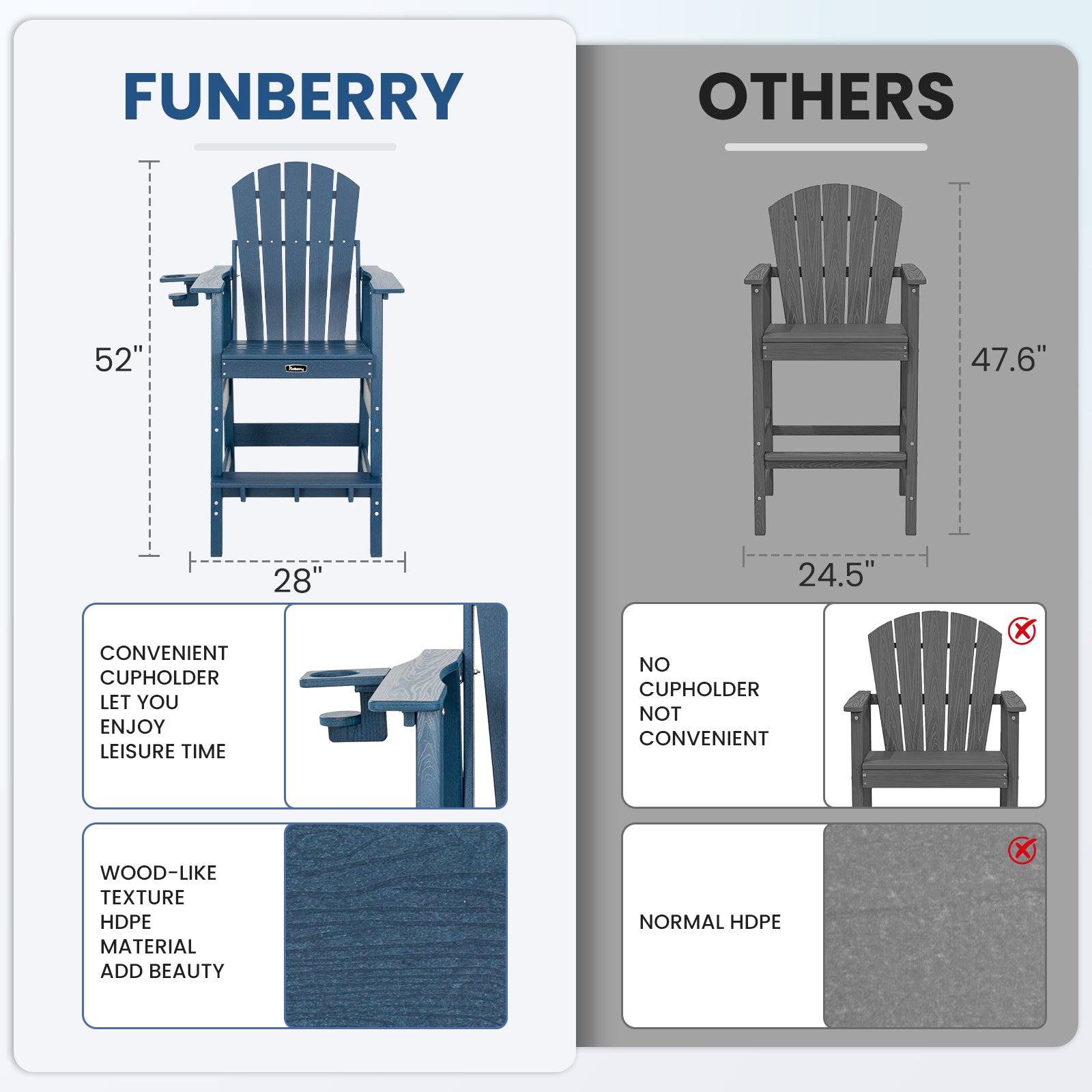 FUNBERRY

52"

28"

CONVENIENT CUPHOLDER LET YOU ENJOY LEISURE TIME

WOOD-LIKE TEXTURE HDPE MATERIAL ADD BEAUTY

OTHERS

47.6"

24.5"

NO CUPHOLDER NOT CONVENIENT

NORMAL HDPE